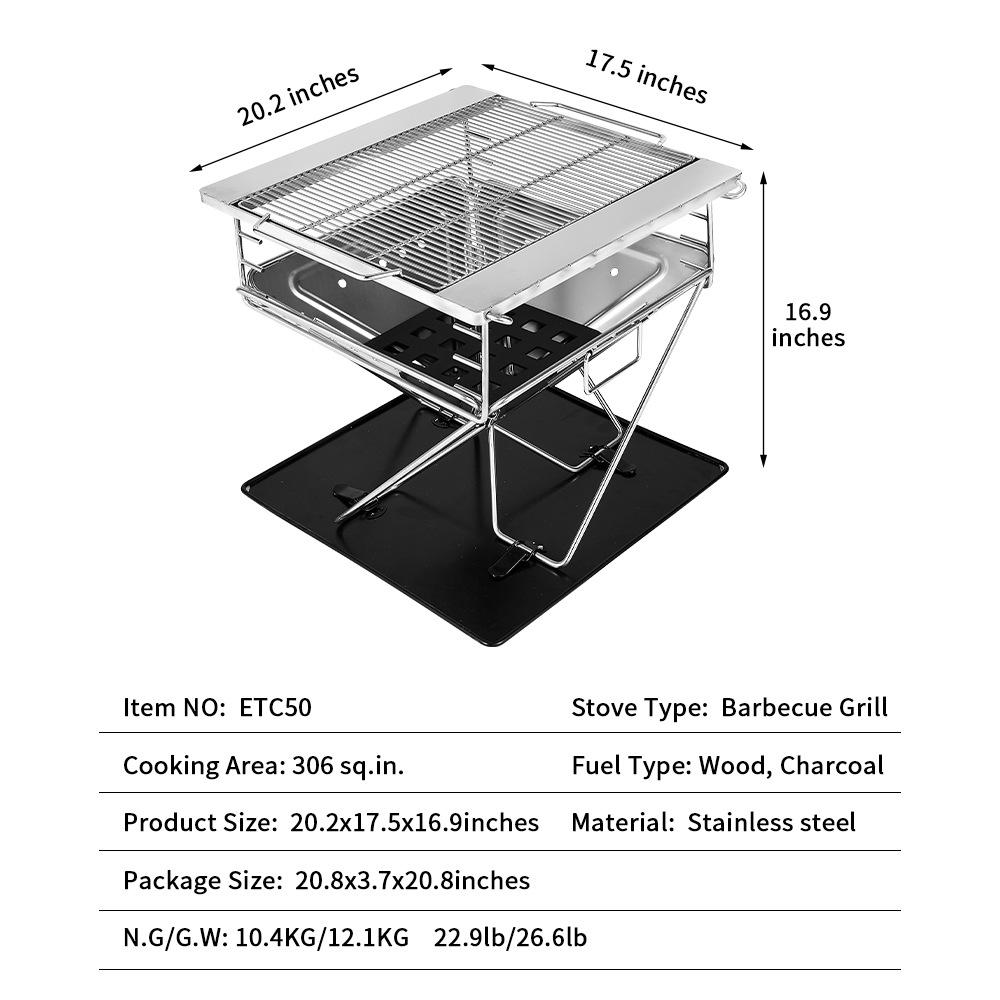 20.2 inches

17.5 inches

16.9 inches

| Item NO: ETC50 | Stove Type: Barbecue Grill |
|---|---|
| Cooking Area: 306 sq.in. | Fuel Type: Wood, Charcoal |
| Product Size: 20.2x17.5x16.9inches | Material: Stainless steel |
| Package Size: 20.8x3.7x20.8inches | |
| N.G/G.W: 10.4KG/12.1KG 22.9lb/26.6lb | |